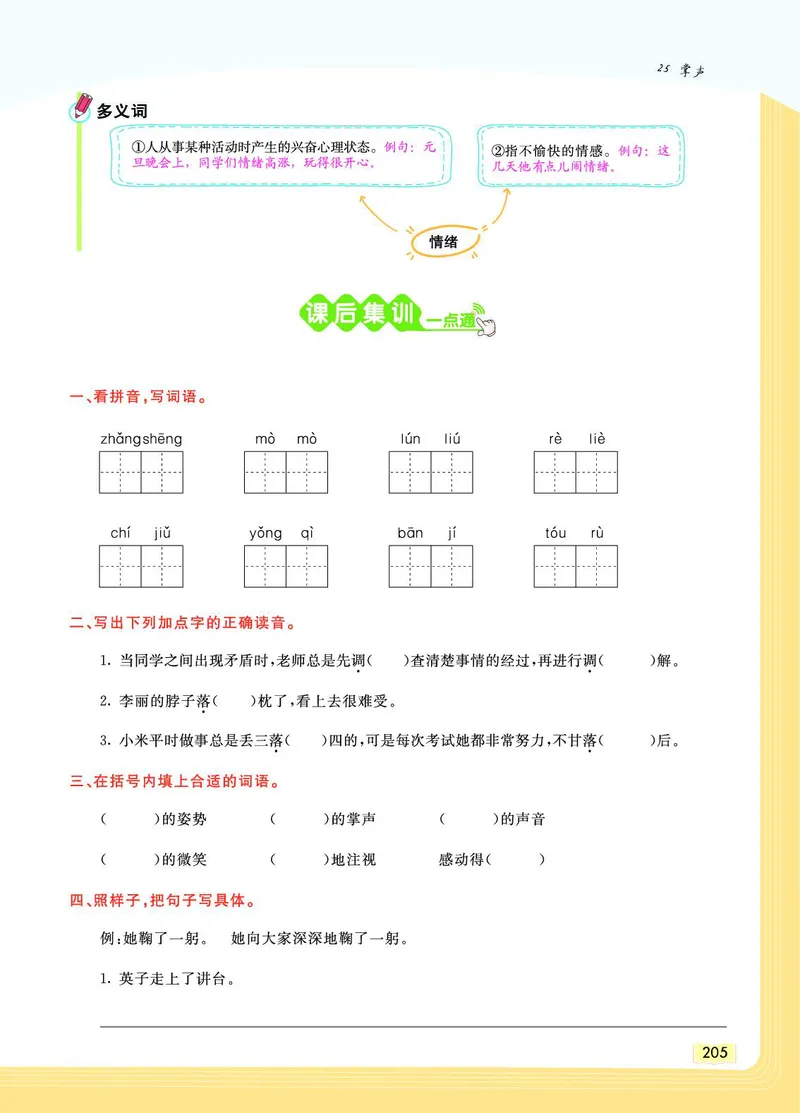 25 掌声

多义词

①人从事某种活动时产生的兴奋心理状态。例句：元旦晚会上，同学们情绪高涨，玩得很开心。

②指不愉快的情感。例句：这几天他有点儿闹情绪。

情绪

课后集训 一点通

一、看拼音，写词语。

zhǎngshēng mò mò lún liú rè liè

chí jiǔ yǒng qì bān jí tóu rù

二、写出下列加点字的正确读音。

1. 当同学之间出现矛盾时，老师总是先调(　　)查清楚事情的经过，再进行调(　　)解。

2. 李丽的脖子落(　　)枕了，看上去很难受。

3. 小米平时做事总是丢三落(　　)四的，可是每次考试她都非常努力，不甘落(　　)后。

三、在括号内填上合适的词语。

(　　)的姿势　　(　　)的掌声　　(　　)的声音

(　　)的微笑　　(　　)地注视　　感动得(　　)

四、照样子，把句子写具体。

例：她鞠了一躬。　她向大家深深地鞠了一躬。

1. 英子走上了讲台。

205